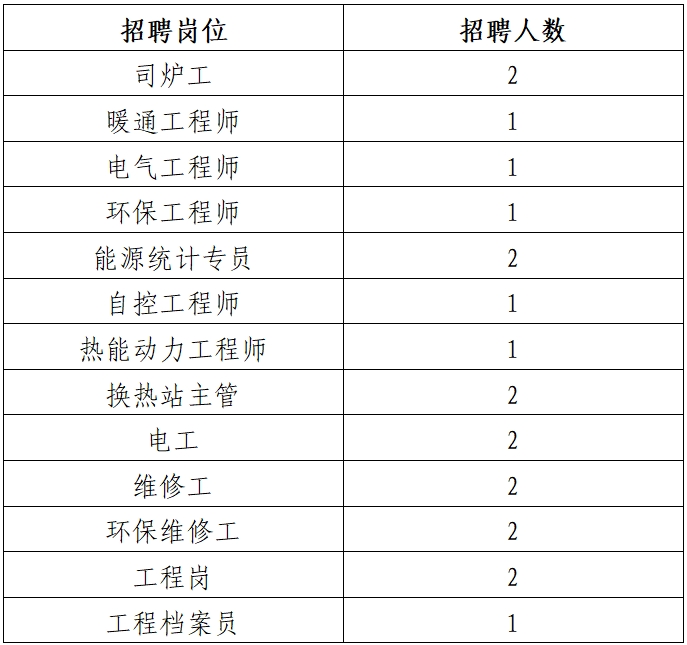 | 招聘岗位 | 招聘人数 |
|---|---|
| 司炉工 | 2 |
| 暖通工程师 | 1 |
| 电气工程师 | 1 |
| 环保工程师 | 1 |
| 能源统计专员 | 2 |
| 自控工程师 | 1 |
| 热能动力工程师 | 1 |
| 换热站主管 | 2 |
| 电工 | 2 |
| 维修工 | 2 |
| 环保维修工 | 2 |
| 工程岗 | 2 |
| 工程档案员 | 1 |